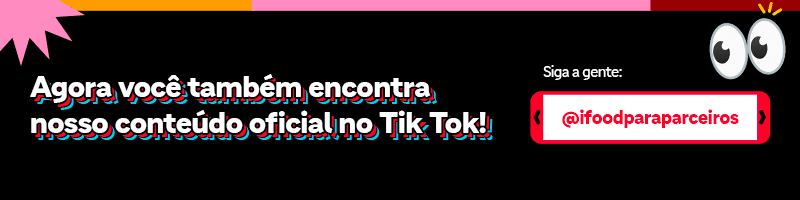 Agora você também encontra nosso conteúdo oficial no Tik Tok!

Siga a gente:

@ifoodparaparceiros